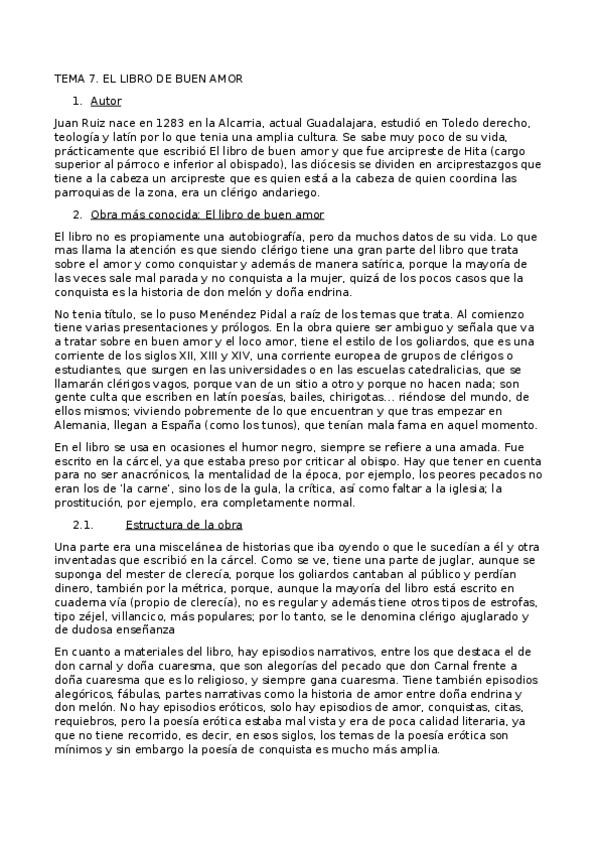 TEMA 7. EL LIBRO DE BUEN AMOR

1. Autor

Juan Ruiz nace en 1283 en la Alcarria, actual Guadalajara, estudió en Toledo derecho, teología y latín por lo que tenia una amplia cultura. Se sabe muy poco de su vida, prácticamente que escribió El libro de buen amor y que fue arcipreste de Hita (cargo superior al párroco e inferior al obispado), las diócesis se dividen en arciprestazgos que tiene a la cabeza un arcipreste que es quien está a la cabeza de quien coordina las parroquias de la zona, era un clérigo andariego.

2. Obra más conocida: El libro de buen amor

El libro no es propiamente una autobiografía, pero da muchos datos de su vida. Lo que mas llama la atención es que siendo clérigo tiene una gran parte del libro que trata sobre el amor y como conquistar y además de manera satírica, porque la mayoría de las veces sale mal parada y no conquista a la mujer, quizá de los pocos casos que la conquista es la historia de don melón y doña endrina.

No tenia título, se lo puso Menéndez Pidal a raíz de los temas que trata. Al comienzo tiene varias presentaciones y prólogos. En la obra quiere ser ambiguo y señala que va a tratar sobre en buen amor y el loco amor, tiene el estilo de los goliardos, que es una corriente de los siglos XII, XIII y XIV, una corriente europea de grupos de clérigos o estudiantes, que surgen en las universidades o en las escuelas catedralicias, que se llamarán clérigos vagos, porque van de un sitio a otro y porque no hacen nada; son gente culta que escriben en latín poesías, bailes, chirigotas… riéndose del mundo, de ellos mismos; viviendo pobremente de lo que encuentran y que tras empezar en Alemania, llegan a España (como los tunos), que tenían mala fama en aquel momento.

En el libro se usa en ocasiones el humor negro, siempre se refiere a una amada. Fue escrito en la cárcel, ya que estaba preso por criticar al obispo. Hay que tener en cuenta para no ser anacrónicos, la mentalidad de la época, por ejemplo, los peores pecados no eran los de 'la carne', sino los de la gula, la crítica, así como faltar a la iglesia; la prostitución, por ejemplo, era completamente normal.

2.1. Estructura de la obra

Una parte era una miscelánea de historias que iba oyendo o que le sucedían a él y otra inventadas que escribió en la cárcel. Como se ve, tiene una parte de juglar, aunque se suponga del mester de clerecía, porque los goliardos cantaban al público y perdían dinero, también por la métrica, porque, aunque la mayoría del libro está escrito en cuaderna vía (propio de clerecía), no es regular y además tiene otros tipos de estrofas, tipo zéjel, villancico, más populares; por lo tanto, se le denomina clérigo ajuglarado y de dudosa enseñanza

En cuanto a materiales del libro, hay episodios narrativos, entre los que destaca el de don carnal y doña cuaresma, que son alegorías del pecado que don Carnal frente a doña cuaresma que es lo religioso, y siempre gana cuaresma. Tiene también episodios alegóricos, fábulas, partes narrativas como la historia de amor entre doña endrina y don melón. No hay episodios eróticos, solo hay episodios de amor, conquistas, citas, requiebros, pero la poesía erótica estaba mal vista y era de poca calidad literaria, ya que no tiene recorrido, es decir, en esos siglos, los temas de la poesía erótica son mínimos y sin embargo la poesía de conquista es mucho más amplia.